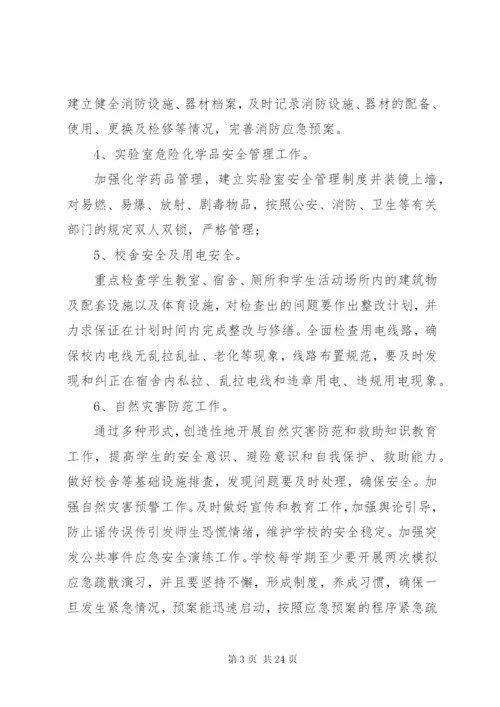 建立健全消防设施、器材档案，及时记录消防设施、器材的配备、使用、更换及检修等情况，完善消防应急预案。

4、实验室危险化学品安全管理工作。

加强化学药品管理，建立实验室安全管理制度并装镜上墙，对易燃、易爆、放射、剧毒物品，按照公安、消防、卫生等有关部门的规定双人双锁，严格管理；

5、校舍安全及用电安全。

重点检查学生教室、宿舍、厕所和学生活动场所内的建筑物及配套设施以及体育设施，对检查出的问题要作出整改计划，并力求保证在计划时间内完成整改与修缮。全面检查用电线路，确保校内电线无乱拉乱扯、老化等现象，线路布置规范，要及时发现和纠正在宿舍内私拉、乱拉电线和违章用电、违规用电现象。

6、自然灾害防范工作。

通过多种形式，创造性地开展自然灾害防范和救助知识教育工作，提高学生的安全意识、避险意识和自我保护、救助能力。做好校舍等基础设施排查，发现问题要及时处理，确保安全。加强自然灾害预警工作。及时做好宣传和教育工作，加强舆论引导，防止谣传误传引发师生恐慌情绪，维护学校的安全稳定。加强突发公共事件应急安全演练工作。学校每学期至少要开展两次模拟应急疏散演习，并且要坚持不懈，形成制度，养成习惯，确保一旦发生紧急情况，预案能迅速启动，按照应急预案的程序紧急疏

第 3 页 共 24 页